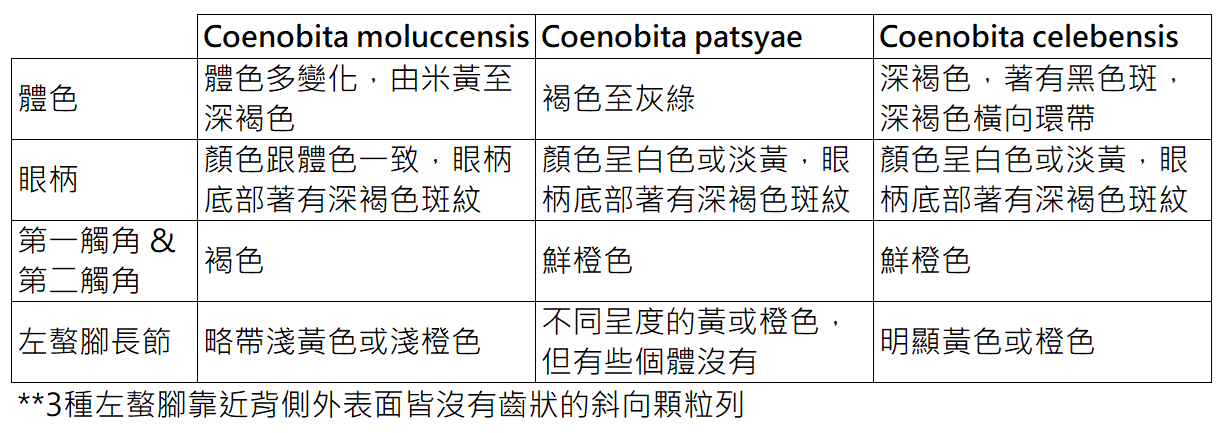 |  | Coenobita moluccensis | Coenobita patsyae | Coenobita celebensis |
|---|---|---|---|
| 體色 | 體色多變化，由米黃至深褐色 | 褐色至灰綠 | 深褐色，著有黑色斑，深褐色橫向環帶 |
| 眼柄 | 顏色跟體色一致，眼柄底部著有深褐色斑紋 | 顏色呈白色或淡黃，眼柄底部著有深褐色斑紋 | 顏色呈白色或淡黃，眼柄底部著有深褐色斑紋 |
| 第一觸角 & 第二觸角 | 褐色 | 鮮橙色 | 鮮橙色 |
| 左螯腳長節 | 略帶淺黃色或淺橙色 | 不同呈度的黃或橙色，但有些個體沒有 | 明顯黃色或橙色 |

**3種左螯腳靠近背側外表面皆沒有齒狀的斜向顆粒列